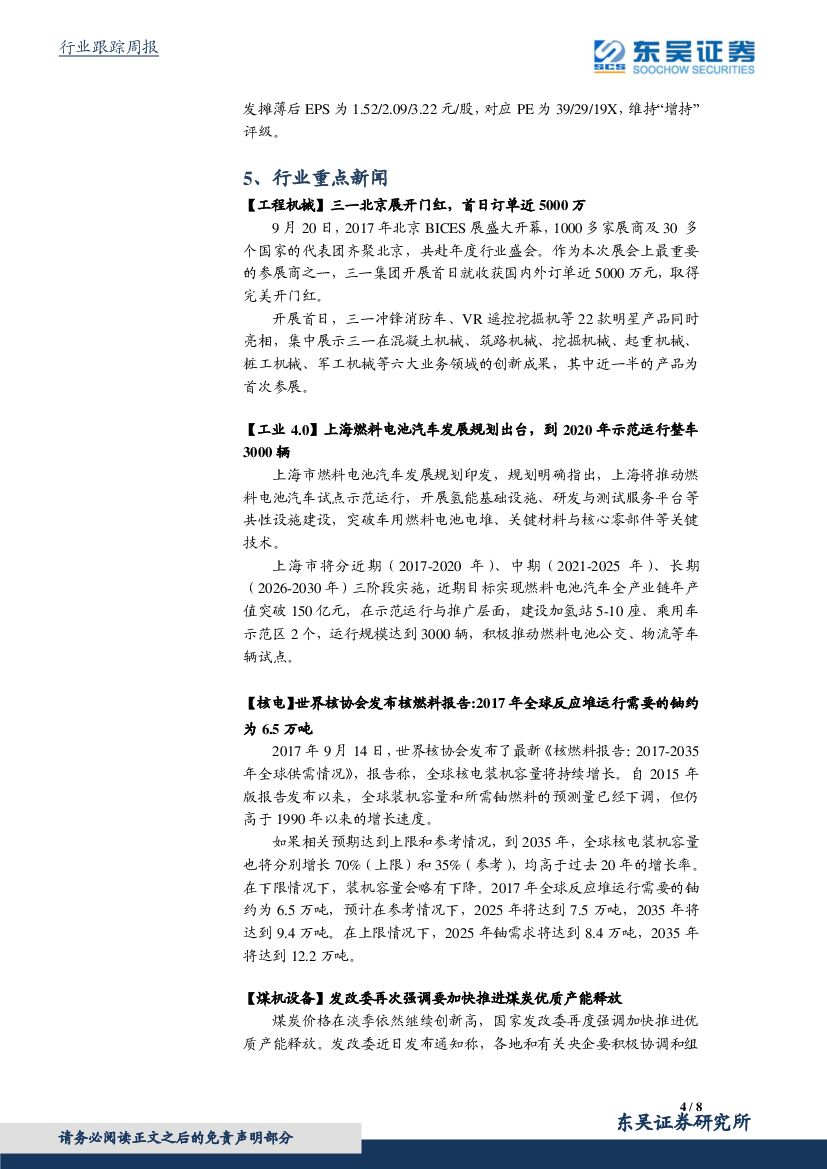 行业跟踪周报

东吴证券
SCS SOOCHOW SECURITIES

发摊薄后 EPS 为 1.52/2.09/3.22 元/股，对应 PE 为 39/29/19X，维持“增持”评级。

5、行业重点新闻

【工程机械】三一北京展开门红，首日订单近 5000 万

9 月 20 日，2017 年北京 BICES 展盛大开幕，1000 多家展商及 30 多个国家的代表团齐聚北京，共赴年度行业盛会。作为本次展会上最重要的参展商之一，三一集团开展首日就收获国内外订单近 5000 万元，取得完美开门红。

开展首日，三一冲锋消防车、VR 遥控挖掘机等 22 款明星产品同时亮相，集中展示三一在混凝土机械、筑路机械、挖掘机械、起重机械、桩工机械、军工机械等六大业务领域的创新成果，其中近一半的产品为首次参展。

【工业 4.0】上海燃料电池汽车发展规划出台，到 2020 年示范运行整车 3000 辆

上海市燃料电池汽车发展规划印发，规划明确指出，上海将推动燃料电池汽车试点示范运行，开展氢能基础设施、研发与测试服务平台等共性设施建设，突破车用燃料电池电堆、关键材料与核心零部件等关键技术。

上海市将分近期（2017-2020 年）、中期（2021-2025 年）、长期（2026-2030 年）三阶段实施，近期目标实现燃料电池汽车全产业链年产值突破 150 亿元，在示范运行与推广层面，建设加氢站 5-10 座、乘用车示范区 2 个，运行规模达到 3000 辆，积极推动燃料电池公交、物流等车辆试点。

【核电】世界核协会发布核燃料报告:2017 年全球反应堆运行需要的铀约为 6.5 万吨

2017 年 9 月 14 日，世界核协会发布了最新《核燃料报告：2017-2035 年全球供需情况》，报告称，全球核电装机容量将持续增长。自 2015 年版报告发布以来，全球装机容量和所需铀燃料的预测量已经下调，但仍高于 1990 年以来的增长速度。

如果相关预期达到上限和参考情况，到 2035 年，全球核电装机容量也将分别增长 70%（上限）和 35%（参考），均高于过去 20 年的增长率。在下限情况下，装机容量会略有下降。2017 年全球反应堆运行需要的铀约为 6.5 万吨，预计在参考情况下，2025 年将达到 7.5 万吨，2035 年将达到 9.4 万吨。在上限情况下，2025 年铀需求将达到 8.4 万吨，2035 年将达到 12.2 万吨。

【煤机设备】发改委再次强调要加快推进煤炭优质产能释放

煤炭价格在淡季依然继续创新高，国家发改委再度强调加快推进优质产能释放。发改委近日发布通知称，各地和有关央企要积极协调和组

4 / 8

请务必阅读正文之后的免责声明部分

东吴证券研究所